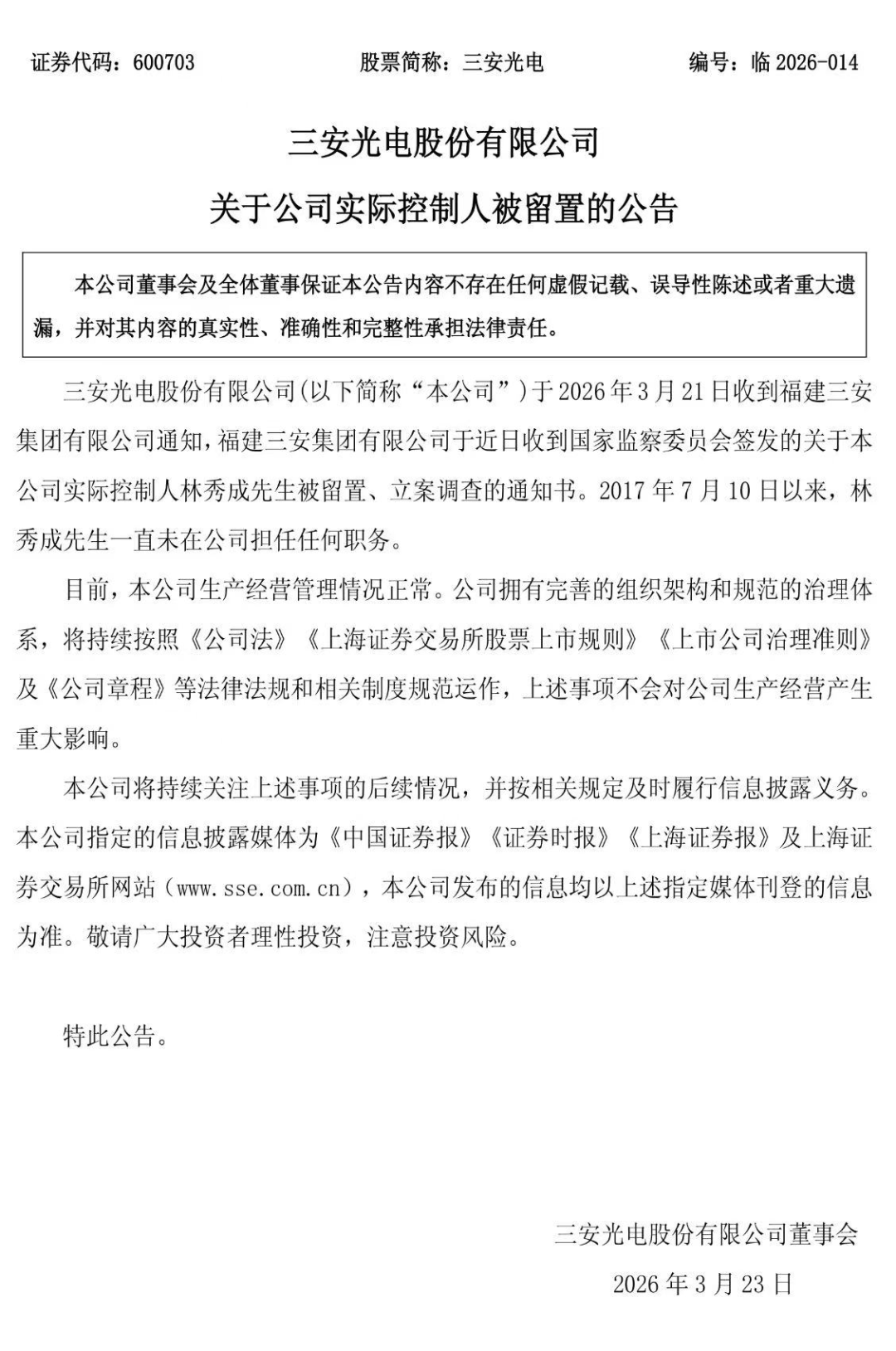 证券代码：600703　　股票简称：三安光电　　编号：临 2026-014

三安光电股份有限公司

关于公司实际控制人被留置的公告

本公司董事会及全体董事保证本公告内容不存在任何虚假记载、误导性陈述或者重大遗漏，并对其内容的真实性、准确性和完整性承担法律责任。

三安光电股份有限公司(以下简称“本公司”)于 2026 年 3 月 21 日收到福建三安集团有限公司通知，福建三安集团有限公司于近日收到国家监察委员会签发的关于本公司实际控制人林秀成先生被留置、立案调查的通知书。2017 年 7 月 10 日以来，林秀成先生一直未在公司担任任何职务。

目前，本公司生产经营管理情况正常。公司拥有完善的组织架构和规范的治理体系，将持续按照《公司法》《上海证券交易所股票上市规则》《上市公司治理准则》及《公司章程》等法律法规和相关制度规范运作，上述事项不会对公司生产经营产生重大影响。

本公司将持续关注上述事项的后续情况，并按相关规定及时履行信息披露义务。本公司指定的信息披露媒体为《中国证券报》《证券时报》《上海证券报》及上海证券交易所网站（www.sse.com.cn），本公司发布的信息均以上述指定媒体刊登的信息为准。敬请广大投资者理性投资，注意投资风险。

特此公告。

三安光电股份有限公司董事会

2026 年 3 月 23 日